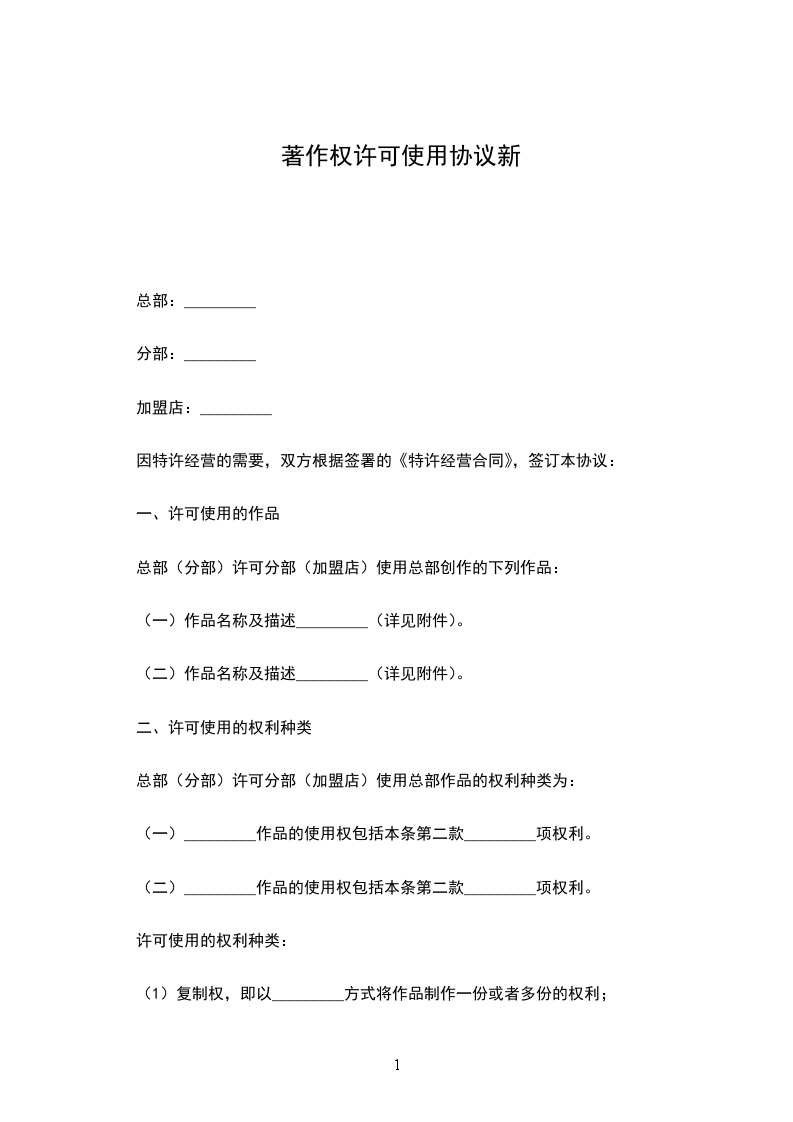 著作权许可使用协议新

总部：_________

分部：_________

加盟店：_________

因特许经营的需要，双方根据签署的《特许经营合同》，签订本协议：

一、许可使用的作品

总部（分部）许可分部（加盟店）使用总部创作的下列作品：

（一）作品名称及描述_________（详见附件）。

（二）作品名称及描述_________（详见附件）。

二、许可使用的权利种类

总部（分部）许可分部（加盟店）使用总部作品的权利种类为：

（一）_________作品的使用权包括本条第二款_________项权利。

（二）_________作品的使用权包括本条第二款_________项权利。

许可使用的权利种类：

（1）复制权，即以_________方式将作品制作一份或者多份的权利；

1